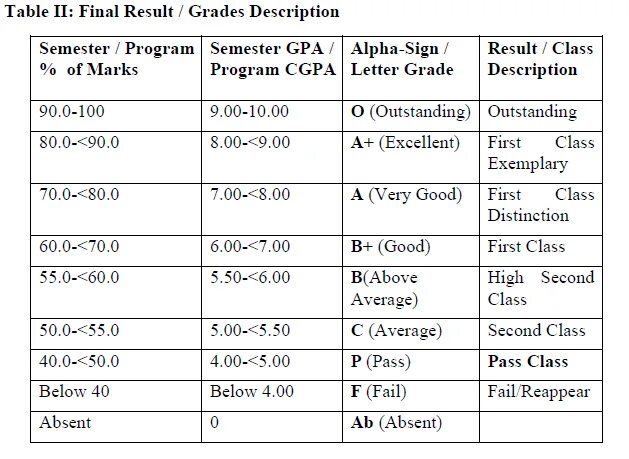 Table II: Final Result / Grades Description

| Semester / Program % of Marks | Semester GPA / Program CGPA | Alpha-Sign / Letter Grade | Result / Class Description |
|---|---|---|---|
| 90.0-100 | 9.00-10.00 | O (Outstanding) | Outstanding |
| 80.0-<90.0 | 8.00-<9.00 | A+ (Excellent) | First Class Exemplary |
| 70.0-<80.0 | 7.00-<8.00 | A (Very Good) | First Class Distinction |
| 60.0-<70.0 | 6.00-<7.00 | B+ (Good) | First Class |
| 55.0-<60.0 | 5.50-<6.00 | B(Above Average) | High Second Class |
| 50.0-<55.0 | 5.00-<5.50 | C (Average) | Second Class |
| 40.0-<50.0 | 4.00-<5.00 | P (Pass) | Pass Class |
| Below 40 | Below 4.00 | F (Fail) | Fail/Reappear |
| Absent | 0 | Ab (Absent) | |